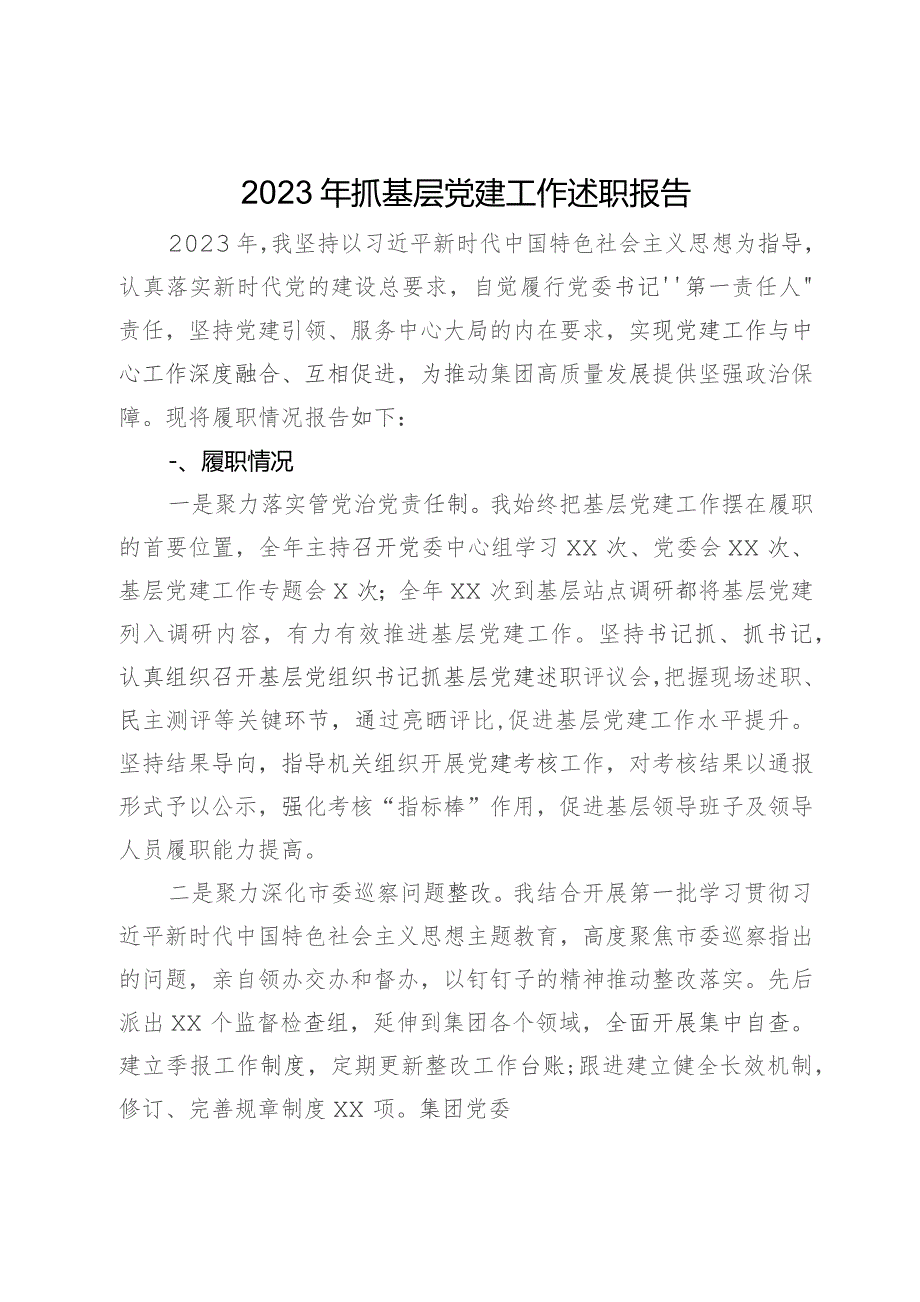 2023年抓基层党建工作述职报告

2023年，我坚持以习近平新时代中国特色社会主义思想为指导，认真落实新时代党的建设总要求，自觉履行党委书记''第一责任人"责任，坚持党建引领、服务中心大局的内在要求，实现党建工作与中心工作深度融合、互相促进，为推动集团高质量发展提供坚强政治保障。现将履职情况报告如下：

-、履职情况

一是聚力落实管党治党责任制。我始终把基层党建工作摆在履职的首要位置，全年主持召开党委中心组学习XX次、党委会XX次、基层党建工作专题会X次；全年XX次到基层站点调研都将基层党建列入调研内容，有力有效推进基层党建工作。坚持书记抓、抓书记，认真组织召开基层党组织书记抓基层党建述职评议会，把握现场述职、民主测评等关键环节，通过亮晒评比，促进基层党建工作水平提升。坚持结果导向，指导机关组织开展党建考核工作，对考核结果以通报形式予以公示，强化考核“指标棒”作用，促进基层领导班子及领导人员履职能力提高。

二是聚力深化市委巡察问题整改。我结合开展第一批学习贯彻习近平新时代中国特色社会主义思想主题教育，高度聚焦市委巡察指出的问题，亲自领办交办和督办，以钉钉子的精神推动整改落实。先后派出XX个监督检查组，延伸到集团各个领域，全面开展集中自查。建立季报工作制度，定期更新整改工作台账；跟进建立健全长效机制，修订、完善规章制度XX项。集团党委